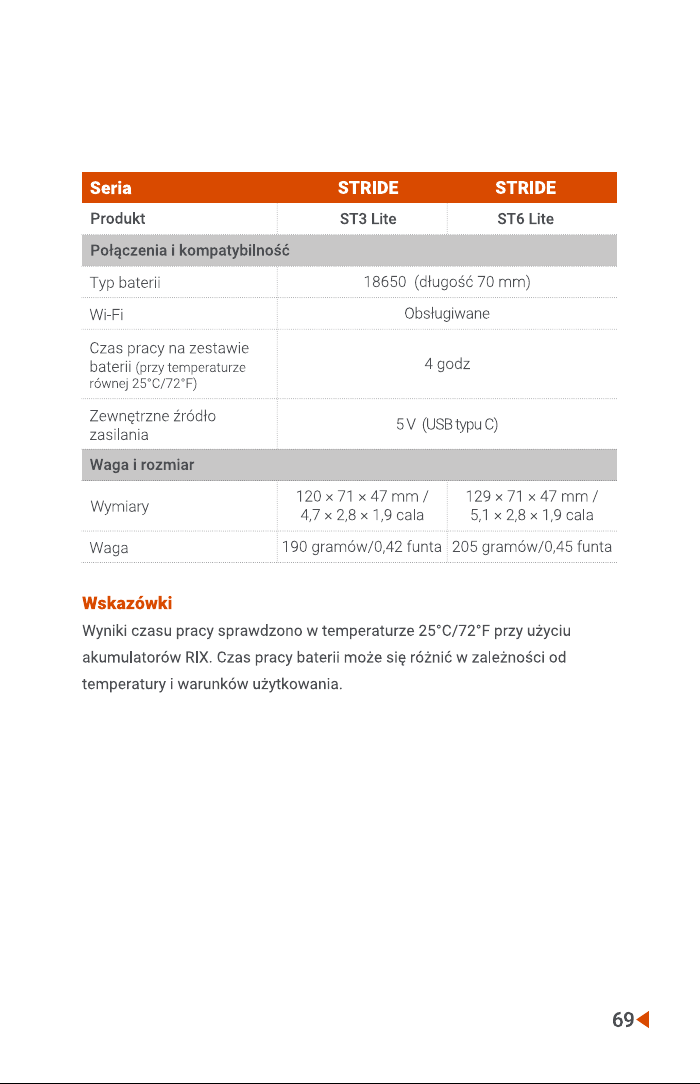 | Seria | STRIDE | STRIDE |
|---|---|---|
| Produkt | ST3 Lite | ST6 Lite |
| Połączenia i kompatybilność | | |
| Typ baterii | 18650 (długość 70 mm) | |
| Wi-Fi | Obsługiwane | |
| Czas pracy na zestawie baterii (przy temperaturze równej 25°C/72°F) | 4 godz | |
| Zewnętrzne źródło zasilania | 5 V (USB typu C) | |
| Waga i rozmiar | | |
| Wymiary | 120 × 71 × 47 mm / 4,7 × 2,8 × 1,9 cala | 129 × 71 × 47 mm / 5,1 × 2,8 × 1,9 cala |
| Waga | 190 gramów/0,42 funta | 205 gramów/0,45 funta |

Wskazówki

Wyniki czasu pracy sprawdzono w temperaturze 25°C/72°F przy użyciu akumulatorów RIX. Czas pracy baterii może się różnić w zależności od temperatury i warunków użytkowania.

69